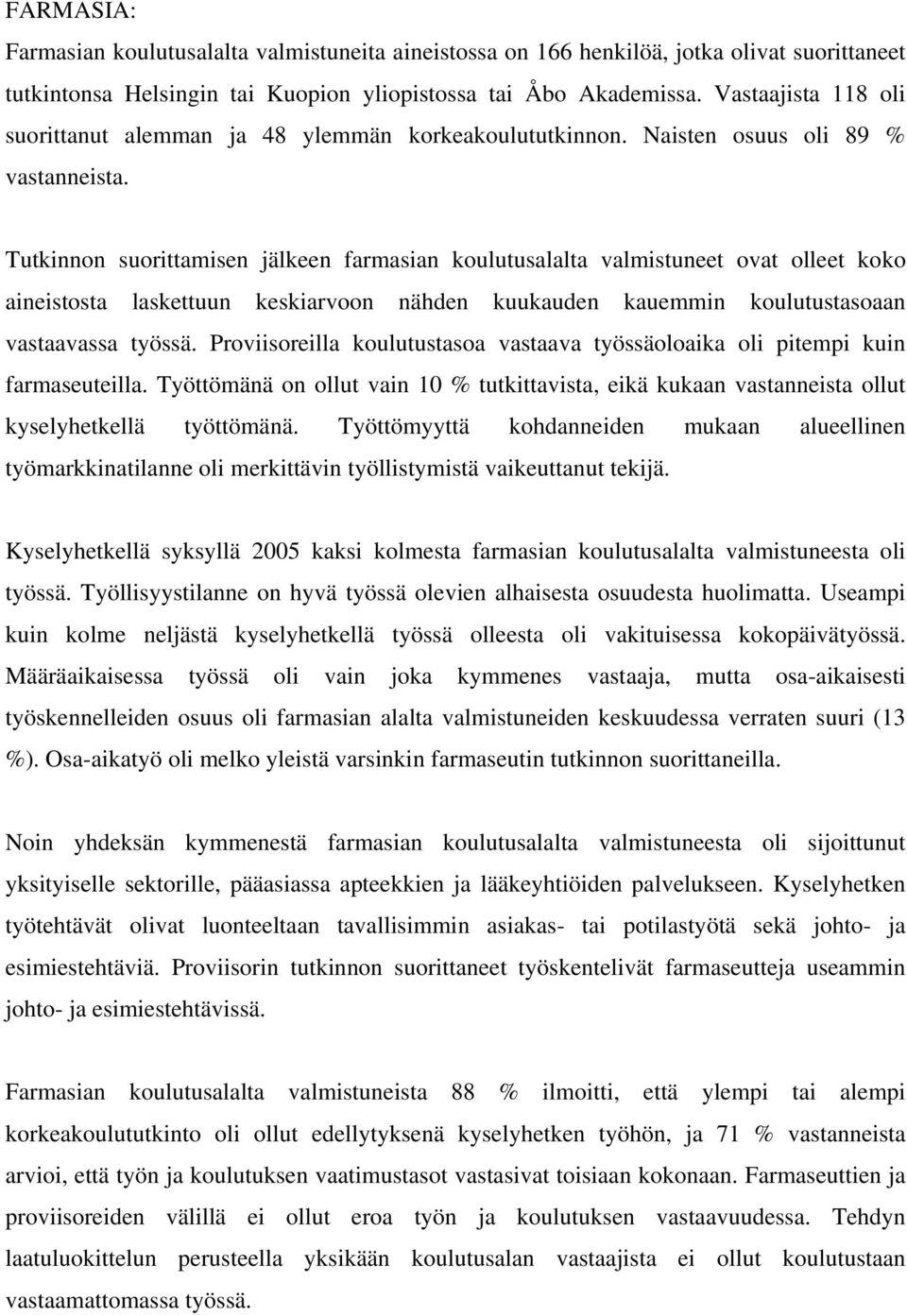 FARMASIA:

Farmasian koulutusalalta valmistuneita aineistossa on 166 henkilöä, jotka olivat suorittaneet tutkintonsa Helsingin tai Kuopion yliopistossa tai Åbo Akademissa. Vastaajista 118 oli suorittanut alemman ja 48 ylemmän korkeakoulututkinnon. Naisten osuus oli 89 % vastanneista.

Tutkinnon suorittamisen jälkeen farmasian koulutusalalta valmistuneet ovat olleet koko aineistosta laskettuun keskiarvoon nähden kuukauden kauemmin koulutustasoaan vastaavassa työssä. Proviisoreilla koulutustasoa vastaava työssäoloaika oli pitempi kuin farmaseuteilla. Työttömänä on ollut vain 10 % tutkittavista, eikä kukaan vastanneista ollut kyselyhetkellä työttömänä. Työttömyyttä kohdanneiden mukaan alueellinen työmarkkinatilanne oli merkittävin työllistymistä vaikeuttanut tekijä.

Kyselyhetkellä syksyllä 2005 kaksi kolmesta farmasian koulutusalalta valmistuneesta oli työssä. Työllisyystilanne on hyvä työssä olevien alhaisesta osuudesta huolimatta. Useampi kuin kolme neljästä kyselyhetkellä työssä olleesta oli vakituisessa kokopäivätyössä. Määräaikaisessa työssä oli vain joka kymmenes vastaaja, mutta osa-aikaisesti työskennelleiden osuus oli farmasian alalta valmistuneiden keskuudessa verraten suuri (13 %). Osa-aikatyö oli melko yleistä varsinkin farmaseutin tutkinnon suorittaneilla.

Noin yhdeksän kymmenestä farmasian koulutusalalta valmistuneesta oli sijoittunut yksityiselle sektorille, pääasiassa apteekkien ja lääkeyhtiöiden palvelukseen. Kyselyhetken työtehtävät olivat luonteeltaan tavallisimmin asiakas- tai potilastyötä sekä johto- ja esimiestehtäviä. Proviisorin tutkinnon suorittaneet työskentelivät farmaseutteja useammin johto- ja esimiestehtävissä.

Farmasian koulutusalalta valmistuneista 88 % ilmoitti, että ylempi tai alempi korkeakoulututkinto oli ollut edellytyksenä kyselyhetken työhön, ja 71 % vastanneista arvioi, että työn ja koulutuksen vaatimustasot vastasivat toisiaan kokonaan. Farmaseuttien ja proviisoreiden välillä ei ollut eroa työn ja koulutuksen vastaavuudessa. Tehdyn laatuluokittelun perusteella yksikään koulutusalan vastaajista ei ollut koulutustaan vastaamattomassa työssä.